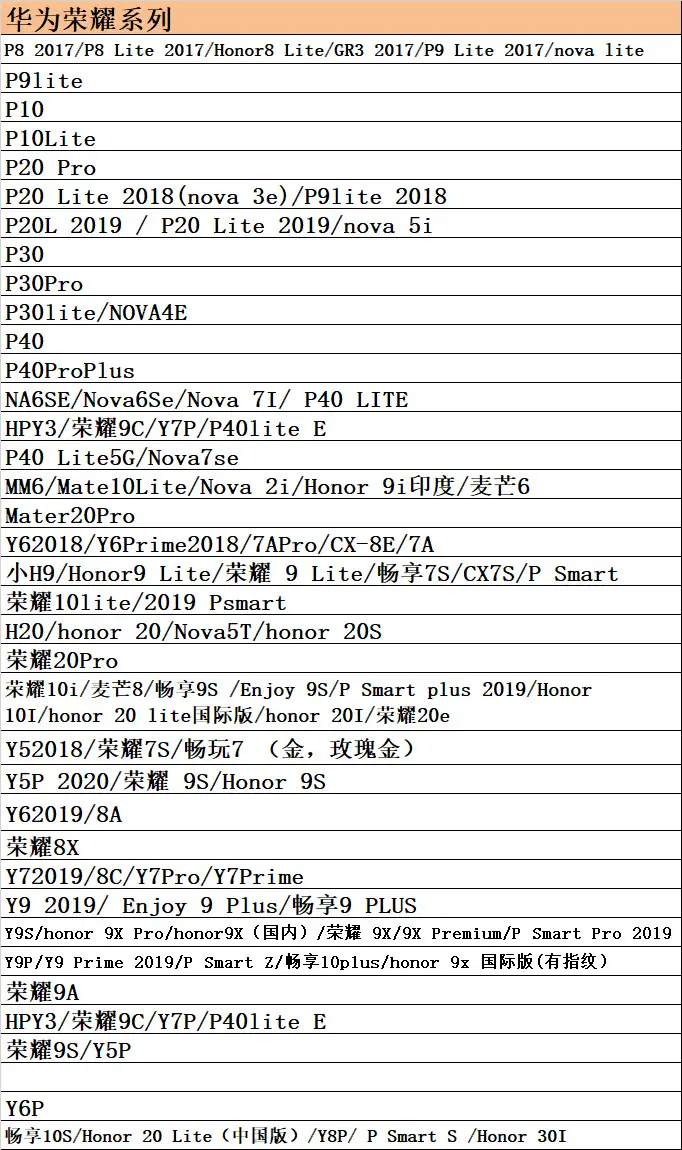 | 华为荣耀系列 |
|---|
| P8 2017/P8 Lite 2017/Honor8 Lite/GR3 2017/P9 Lite 2017/nova lite |
| P9lite |
| P10 |
| P10Lite |
| P20 Pro |
| P20 Lite 2018(nova 3e)/P9lite 2018 |
| P20L 2019 / P20 Lite 2019/nova 5i |
| P30 |
| P30Pro |
| P30lite/NOVA4E |
| P40 |
| P40ProPlus |
| NA6SE/Nova6Se/Nova 7I/ P40 LITE |
| HPY3/荣耀9C/Y7P/P40lite E |
| P40 Lite5G/Nova7se |
| MM6/Mate10Lite/Nova 2i/Honor 9i印度/麦芒6 |
| Mater20Pro |
| Y62018/Y6Prime2018/7APro/CX-8E/7A |
| 小H9/Honor9 Lite/荣耀 9 Lite/畅享7S/CX7S/P Smart |
| 荣耀10lite/2019 Psmart |
| H20/honor 20/Nova5T/honor 20S |
| 荣耀20Pro |
| 荣耀10i/麦芒8/畅享9S /Enjoy 9S/P Smart plus 2019/Honor 10I/honor 20 lite国际版/honor 20I/荣耀20e |
| Y52018/荣耀7S/畅玩7 （金，玫瑰金） |
| Y5P 2020/荣耀 9S/Honor 9S |
| Y62019/8A |
| 荣耀8X |
| Y72019/8C/Y7Pro/Y7Prime |
| Y9 2019/ Enjoy 9 Plus/畅享9 PLUS |
| Y9S/honor 9X Pro/honor9X（国内）/荣耀 9X/9X Premium/P Smart Pro 2019 |
| Y9P/Y9 Prime 2019/P Smart Z/畅享10plus/honor 9x 国际版(有指纹) |
| 荣耀9A |
| HPY3/荣耀9C/Y7P/P40lite E |
| 荣耀9S/Y5P |
| |
| Y6P |
| 畅享10S/Honor 20 Lite（中国版）/Y8P/ P Smart S /Honor 30I |